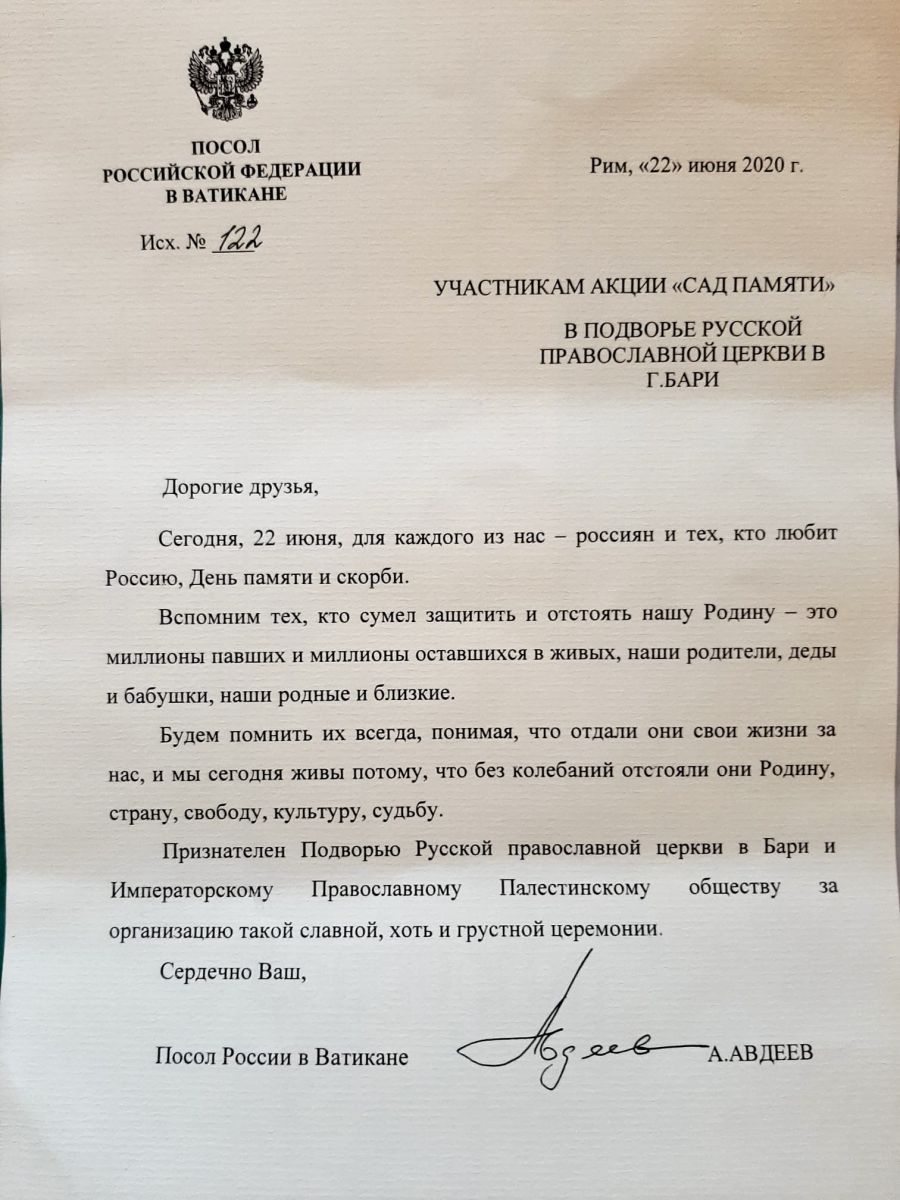 ПОСОЛ
РОССИЙСКОЙ ФЕДЕРАЦИИ
В ВАТИКАНЕ

Рим, «22» июня 2020 г.

Исх. № 122

УЧАСТНИКАМ АКЦИИ «САД ПАМЯТИ»

В ПОДВОРЬЕ РУССКОЙ ПРАВОСЛАВНОЙ ЦЕРКВИ В Г.БАРИ

Дорогие друзья,

Сегодня, 22 июня, для каждого из нас – россиян и тех, кто любит Россию, День памяти и скорби.

Вспомним тех, кто сумел защитить и отстоять нашу Родину – это миллионы павших и миллионы оставшихся в живых, наши родители, деды и бабушки, наши родные и близкие.

Будем помнить их всегда, понимая, что отдали они свои жизни за нас, и мы сегодня живы потому, что без колебаний отстояли они Родину, страну, свободу, культуру, судьбу.

Признателен Подворью Русской православной церкви в Бари и Императорскому Православному Палестинскому обществу за организацию такой славной, хоть и грустной церемонии.

Сердечно Ваш,

Посол России в Ватикане Авдеев А.АВДЕЕВ